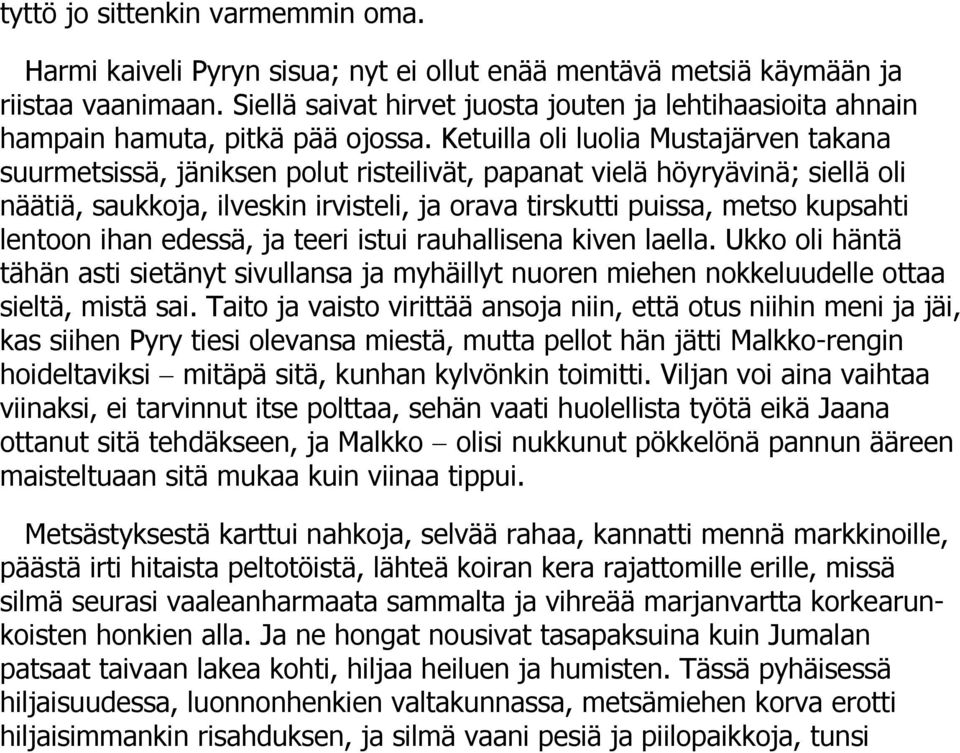 tyttö jo sittenkin varmemmin oma.

Harmi kaiveli Pyryn sisua; nyt ei ollut enää mentävä metsiä käymään ja riistaa vaanimaan. Siellä saivat hirvet juosta jouten ja lehtihaasioita ahnain hampain hamuta, pitkä pää ojossa. Ketuilla oli luolia Mustajärven takana suurmetsissä, jäniksen polut risteilivät, papanat vielä höyryävinä; siellä oli näätiä, saukkoja, ilveskin irvisteli, ja orava tirskutti puissa, metso kupsahti lentoon ihan edessä, ja teeri istui rauhallisena kiven laella. Ukko oli häntä tähän asti sietänyt sivullansa ja myhäillyt nuoren miehen nokkeluudelle ottaa sieltä, mistä sai. Taito ja vaisto virittää ansoja niin, että otus niihin meni ja jäi, kas siihen Pyry tiesi olevansa miestä, mutta pellot hän jätti Malkko-rengin hoideltaviksi – mitäpä sitä, kunhan kylvönkin toimitti. Viljan voi aina vaihtaa viinaksi, ei tarvinnut itse polttaa, sehän vaati huolellista työtä eikä Jaana ottanut sitä tehdäkseen, ja Malkko – olisi nukkunut pökkelönä pannun ääreen maisteltuaan sitä mukaa kuin viinaa tippui.

Metsästyksestä karttui nahkoja, selvää rahaa, kannatti mennä markkinoille, päästä irti hitaista peltotöistä, lähteä koiran kera rajattomille erille, missä silmä seurasi vaaleanharmaata sammalta ja vihreää marjanvartta korkearunkoisten honkien alla. Ja ne hongat nousivat tasapaksuina kuin Jumalan patsaat taivaan lakea kohti, hiljaa heiluen ja humisten. Tässä pyhäisessä hiljaisuudessa, luonnonhenkien valtakunnassa, metsämiehen korva erotti hiljaisimmankin risahduksen, ja silmä vaani pesiä ja piilopaikkoja, tunsi